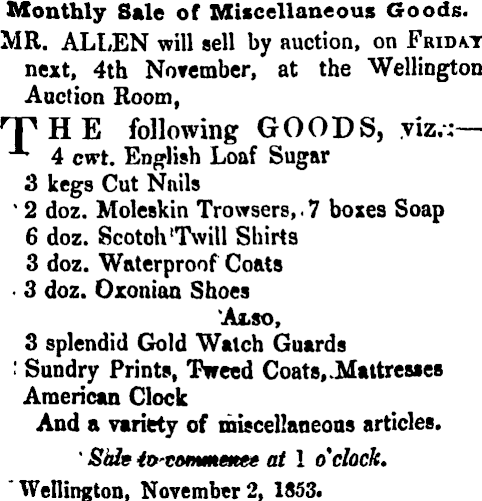 Monthly Sale of Miscellaneous Goods.

MR. ALLEN will sell by auction, on FRIDAY next, 4th November, at the Wellington Auction Room,

THE following GOODS, viz.:—
4 cwt. English Loaf Sugar
3 kegs Cut Nails
2 doz. Moleskin Trowsers, 7 boxes Soap
6 doz. Scotch Twill Shirts
3 doz. Waterproof Coats
3 doz. Oxonian Shoes

ALSO,
3 splendid Gold Watch Guards
Sundry Prints, Tweed Coats, Mattresses
American Clock
And a variety of miscellaneous articles.

Sale to commence at 1 o'clock.

Wellington, November 2, 1853.